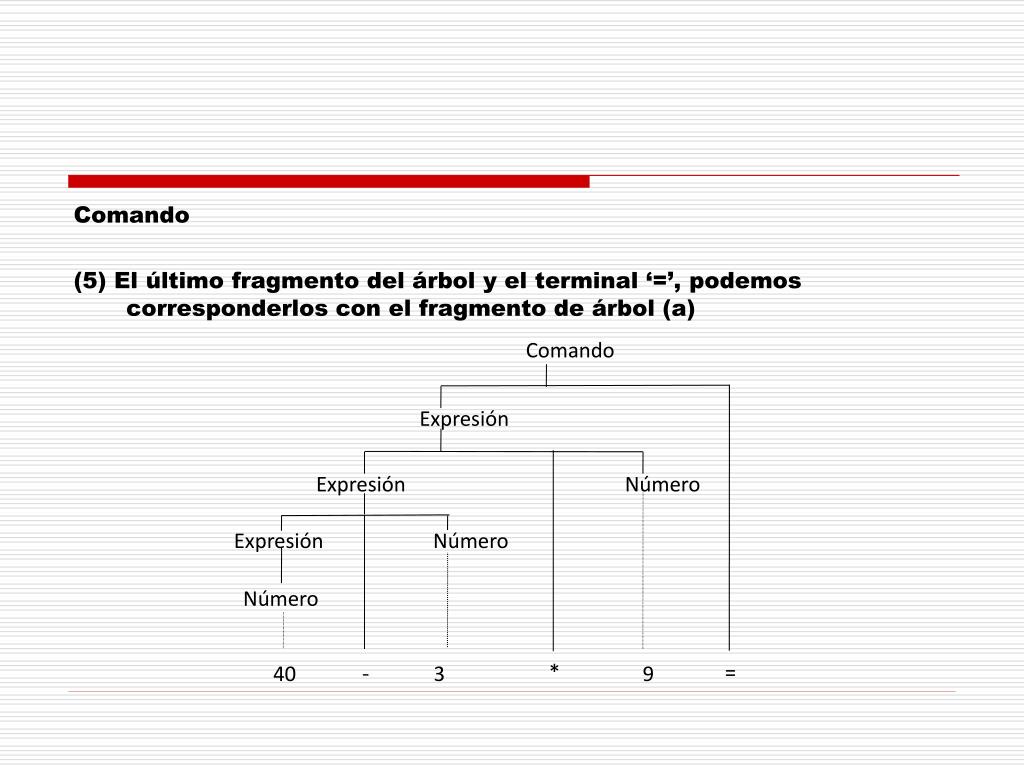 Comando

(5) El último fragmento del árbol y el terminal ‘=’, podemos corresponderlos con el fragmento de árbol (a)

Comando

Expresión

Expresión

Número

Expresión

Número

Número

40 - 3 * 9 =